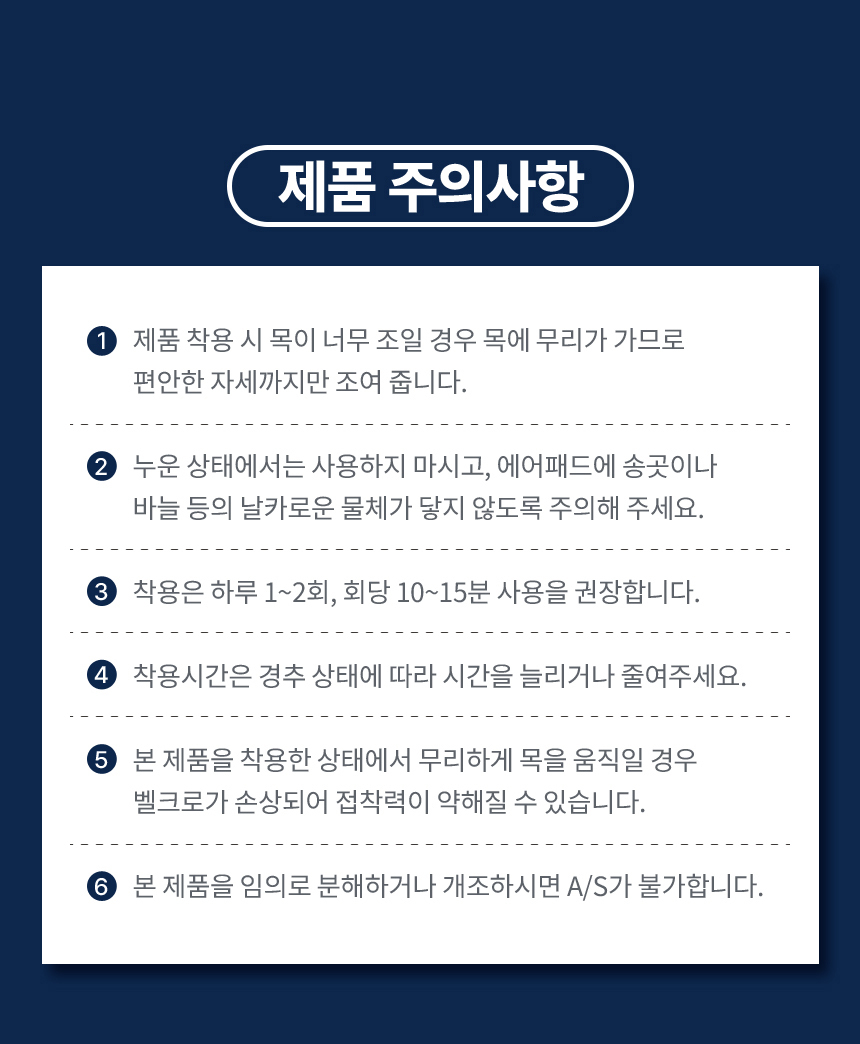 제품 주의사항

❶ 제품 착용 시 목이 너무 조일 경우 목에 무리가 가므로 편안한 자세까지만 조여 줍니다.

❷ 누운 상태에서는 사용하지 마시고, 에어패드에 송곳이나 바늘 등의 날카로운 물체가 닿지 않도록 주의해 주세요.

❸ 착용은 하루 1~2회, 회당 10~15분 사용을 권장합니다.

❹ 착용시간은 경추 상태에 따라 시간을 늘리거나 줄여주세요.

❺ 본 제품을 착용한 상태에서 무리하게 목을 움직일 경우 벨크로가 손상되어 접착력이 약해질 수 있습니다.

❻ 본 제품을 임의로 분해하거나 개조하시면 A/S가 불가합니다.